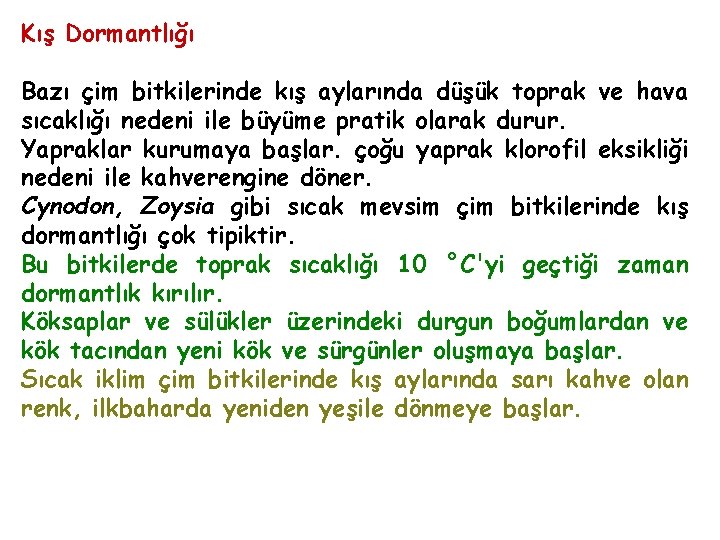 Kış Dormantlığı

Bazı çim bitkilerinde kış aylarında düşük toprak ve hava sıcaklığı nedeni ile büyüme pratik olarak durur.
Yapraklar kurumaya başlar. çoğu yaprak klorofil eksikliği nedeni ile kahverengine döner.
Cynodon, Zoysia gibi sıcak mevsim çim bitkilerinde kış dormantlığı çok tipiktir.
Bu bitkilerde toprak sıcaklığı 10 °C'yi geçtiği zaman dormantlık kırılır.
Köksaplar ve sülükler üzerindeki durgun boğumlardan ve kök tacından yeni kök ve sürgünler oluşmaya başlar.
Sıcak iklim çim bitkilerinde kış aylarında sarı kahve olan renk, ilkbaharda yeniden yeşile dönmeye başlar.